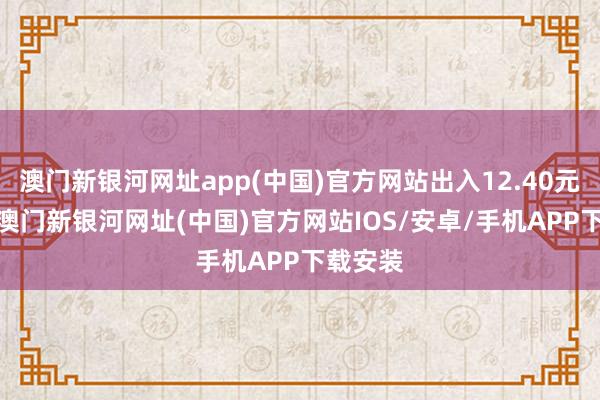 澳门新银河网址app(中国)官方网站出入12.40元
澳门新银河网址(中国)官方网站IOS/安卓/手机APP下
手机APP下载安装